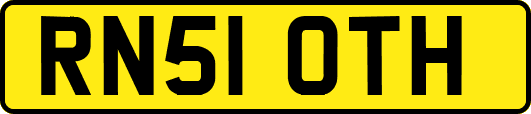 RN51 OTH